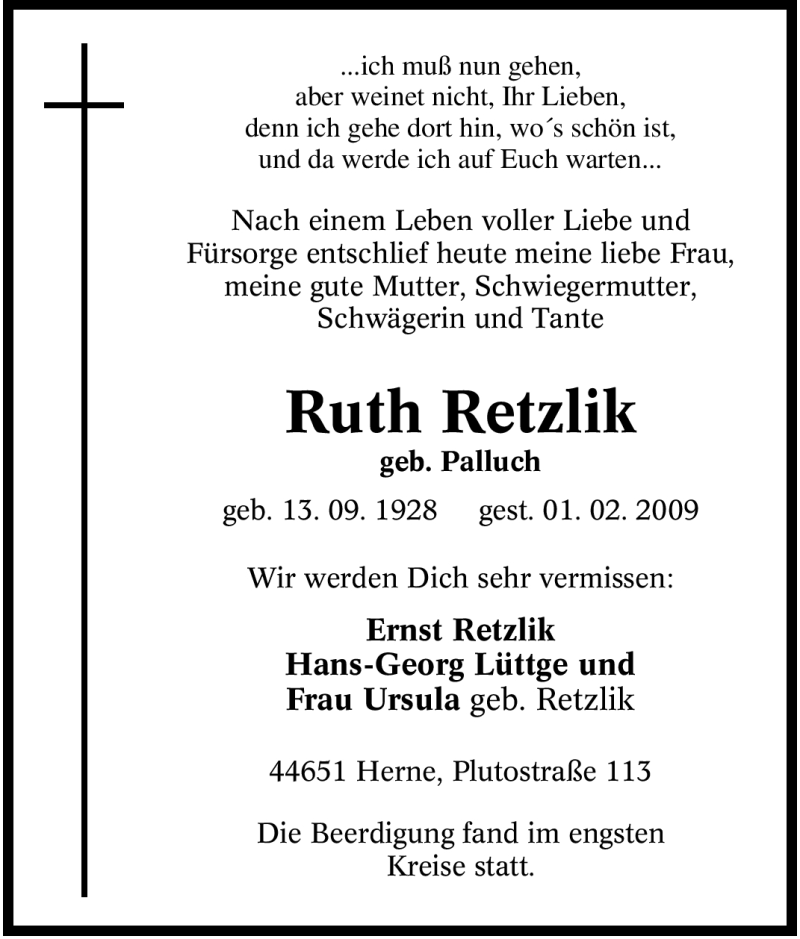 ...ich muß nun gehen,
aber weinet nicht, Ihr Lieben,
denn ich gehe dort hin, wo´s schön ist,
und da werde ich auf Euch warten...

Nach einem Leben voller Liebe und Fürsorge entschlief heute meine liebe Frau, meine gute Mutter, Schwiegermutter, Schwägerin und Tante

Ruth Retzlik
geb. Palluch

geb. 13. 09. 1928 gest. 01. 02. 2009

Wir werden Dich sehr vermissen:

Ernst Retzlik
Hans-Georg Lüttge und
Frau Ursula geb. Retzlik

44651 Herne, Plutostraße 113

Die Beerdigung fand im engsten Kreise statt.